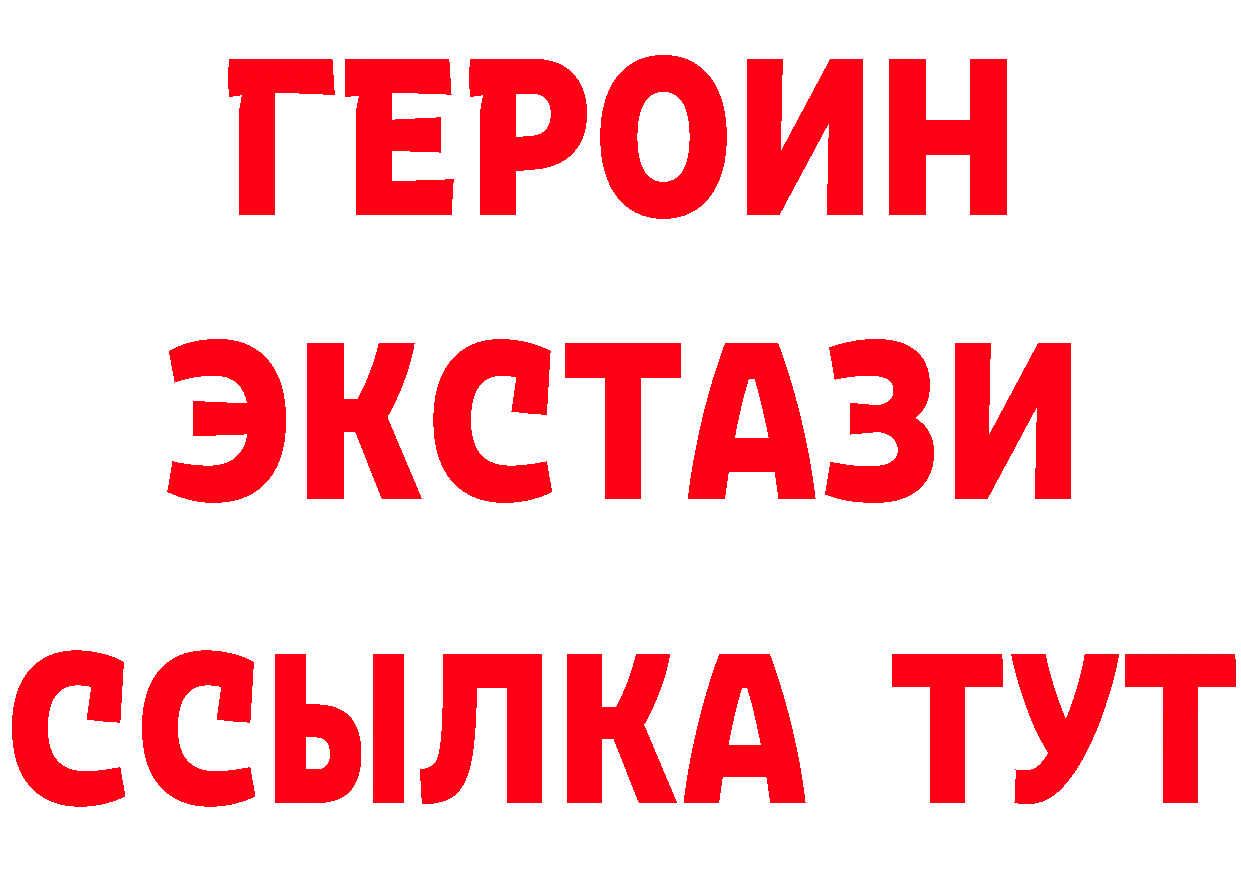 ГЕРОИН
ЭКСТАЗИ
ССЫЛКА ТУТ